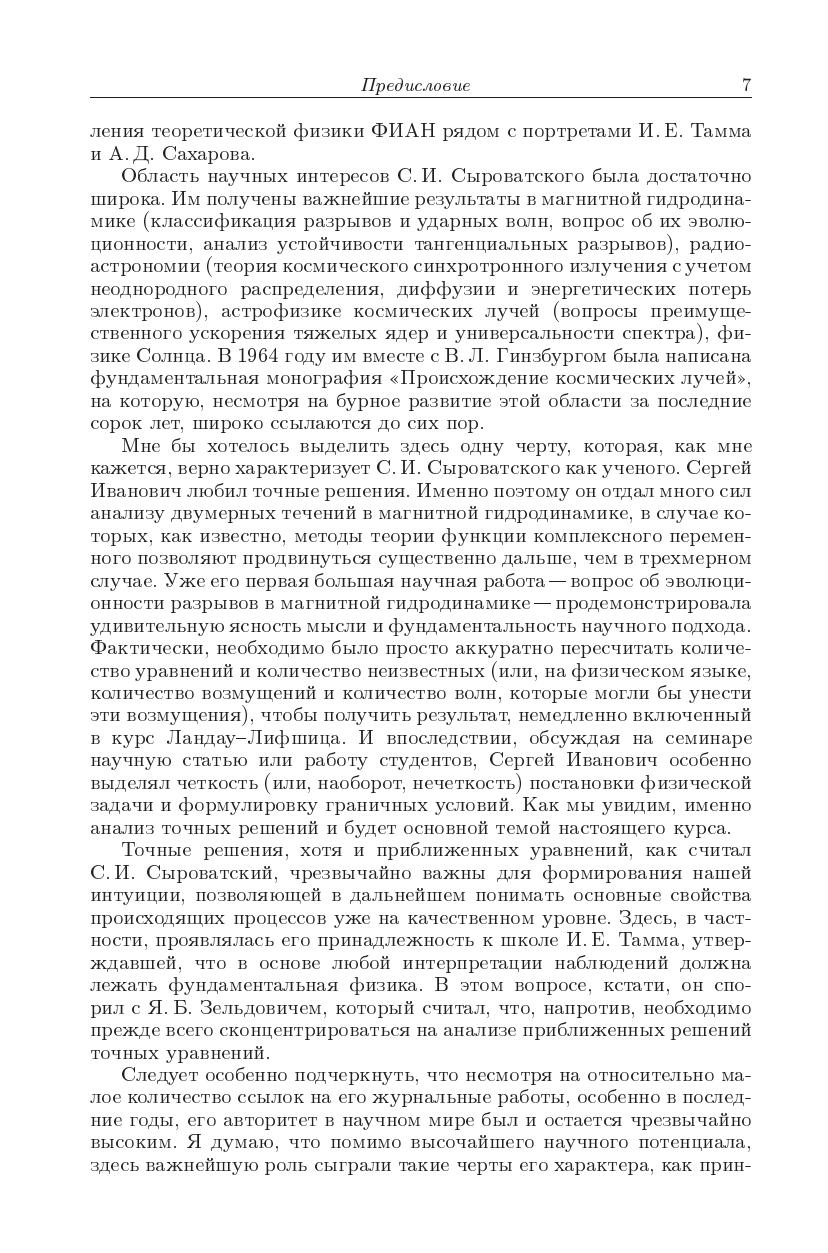 Предисловие 7

ления теоретической физики ФИАН рядом с портретами И. Е. Тамма и А. Д. Сахарова.

Область научных интересов С. И. Сыроватского была достаточно широка. Им получены важнейшие результаты в магнитной гидродинамике (классификация разрывов и ударных волн, вопрос об их эволюционности, анализ устойчивости тангенциальных разрывов), радиоастрономии (теория космического синхротронного излучения с учетом неоднородного распределения, диффузии и энергетических потерь электронов), астрофизике космических лучей (вопросы преимущественного ускорения тяжелых ядер и универсальности спектра), физике Солнца. В 1964 году им вместе с В. Л. Гинзбургом была написана фундаментальная монография «Происхождение космических лучей», на которую, несмотря на бурное развитие этой области за последние сорок лет, широко ссылаются до сих пор.

Мне бы хотелось выделить здесь одну черту, которая, как мне кажется, верно характеризует С. И. Сыроватского как ученого. Сергей Иванович любил точные решения. Именно поэтому он отдал много сил анализу двумерных течений в магнитной гидродинамике, в случае которых, как известно, методы теории функции комплексного переменного позволяют продвинуться существенно дальше, чем в трехмерном случае. Уже его первая большая научная работа — вопрос об эволюционности разрывов в магнитной гидродинамике — продемонстрировала удивительную ясность мысли и фундаментальность научного подхода. Фактически, необходимо было просто аккуратно пересчитать количество уравнений и количество неизвестных (или, на физическом языке, количество возмущений и количество волн, которые могли бы унести эти возмущения), чтобы получить результат, немедленно включенный в курс Ландау–Лифшица. И впоследствии, обсуждая на семинаре научную статью или работу студентов, Сергей Иванович особенно выделял четкость (или, наоборот, нечеткость) постановки физической задачи и формулировку граничных условий. Как мы увидим, именно анализ точных решений и будет основной темой настоящего курса.

Точные решения, хотя и приближенных уравнений, как считал С. И. Сыроватский, чрезвычайно важны для формирования нашей интуиции, позволяющей в дальнейшем понимать основные свойства происходящих процессов уже на качественном уровне. Здесь, в частности, проявлялась его принадлежность к школе И. Е. Тамма, утверждавшей, что в основе любой интерпретации наблюдений должна лежать фундаментальная физика. В этом вопросе, кстати, он спорил с Я. Б. Зельдовичем, который считал, что, напротив, необходимо прежде всего сконцентрироваться на анализе приближенных решений точных уравнений.

Следует особенно подчеркнуть, что несмотря на относительно малое количество ссылок на его журнальные работы, особенно в последние годы, его авторитет в научном мире был и остается чрезвычайно высоким. Я думаю, что помимо высочайшего научного потенциала, здесь важнейшую роль сыграли такие черты его характера, как прин-